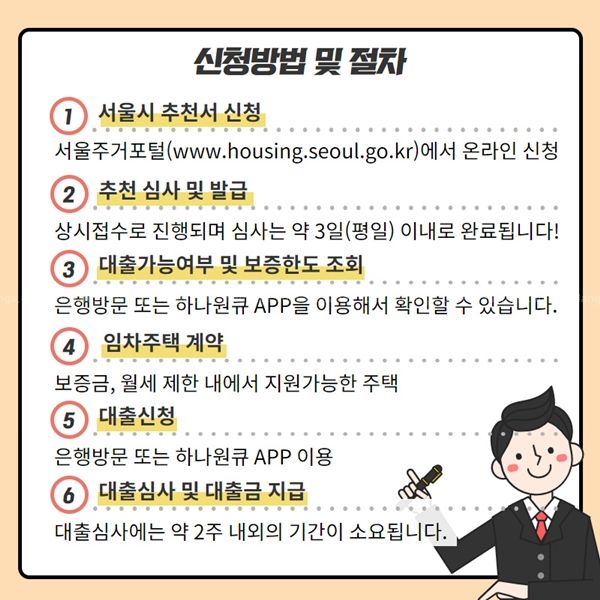 신청방법 및 절차

1 서울시 추천서 신청

서울주거포털(www.housing.seoul.go.kr)에서 온라인 신청

2 추천 심사 및 발급

상시접수로 진행되며 심사는 약 3일(평일) 이내로 완료됩니다!

3 대출가능여부 및 보증한도 조회

은행방문 또는 하나원큐 APP을 이용해서 확인할 수 있습니다.

4 임차주택 계약

보증금, 월세 제한 내에서 지원가능한 주택

5 대출신청

은행방문 또는 하나원큐 APP 이용

6 대출심사 및 대출금 지급

대출심사에는 약 2주 내외의 기간이 소요됩니다.